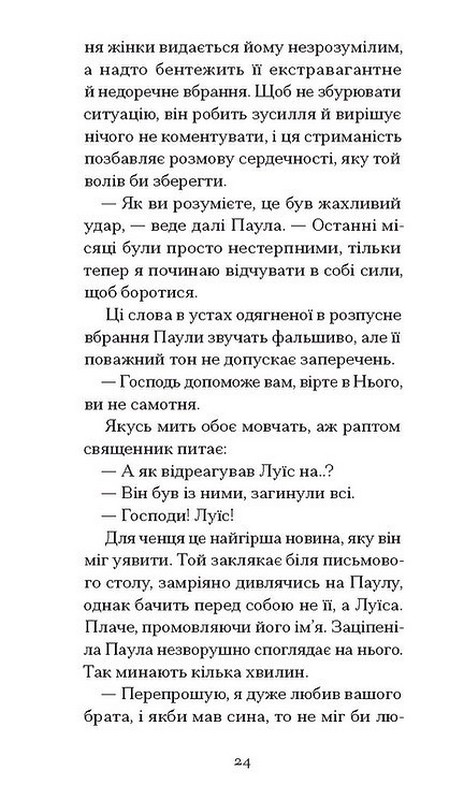 ня жінки видається йому незрозумілим, а надто бентежить її екстравагантне й недоречне вбрання. Щоб не збурювати ситуацію, він робить зусилля й вирішує нічого не коментувати, і ця стриманість позбавляє розмову сердечності, яку той волів би зберегти.

— Як ви розумієте, це був жахливий удар, — веде далі Паула. — Останні місяці були просто нестерпними, тільки тепер я починаю відчувати в собі сили, щоб боротися.

Ці слова в устах одягненої в розпусне вбрання Паули звучать фальшиво, але її поважний тон не допускає заперечень.

— Господь допоможе вам, вірте в Нього, ви не самотня.

Якусь мить обоє мовчать, аж раптом священник питає:

— А як відреагував Луїс на..?

— Він був із ними, загинули всі.

— Господи! Луїс!

Для ченця це найгірша новина, яку він міг уявити. Той заклякає біля письмового столу, замріяно дивлячись на Паулу, однак бачить перед собою не її, а Луїса. Плаче, промовляючи його ім'я. Заціпеніла Паула незворушно споглядає на нього. Так минають кілька хвилин.

— Перепрошую, я дуже любив вашого брата, і якби мав сина, то не міг би лю-

24